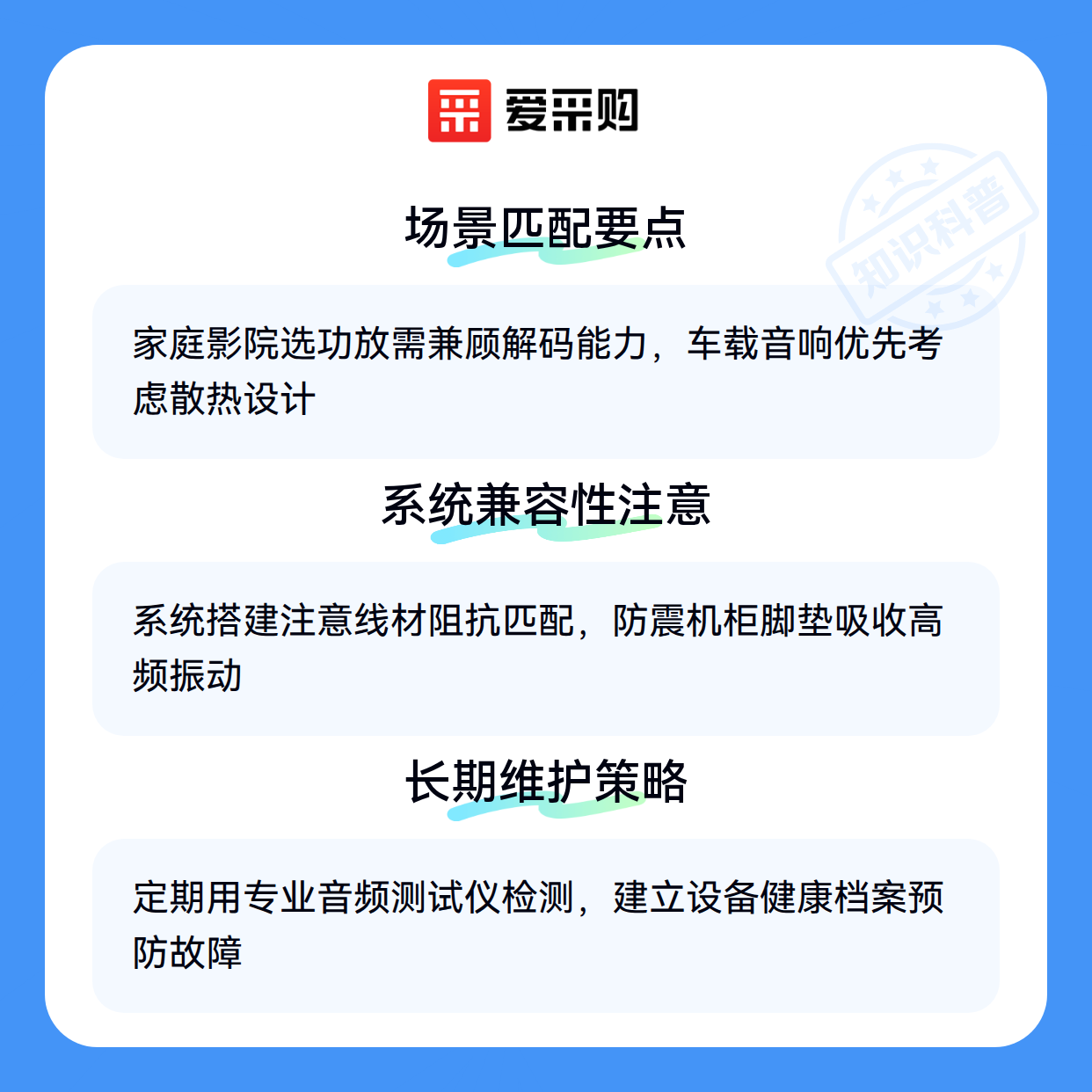 爱采购

场景匹配要点

家庭影院选功放需兼顾解码能力，车载音响优先考虑散热设计

系统兼容性注意

系统搭建注意线材阻抗匹配，防震机柜脚垫吸收高频振动

长期维护策略

定期用专业音频测试仪检测，建立设备健康档案预防故障

知识科普